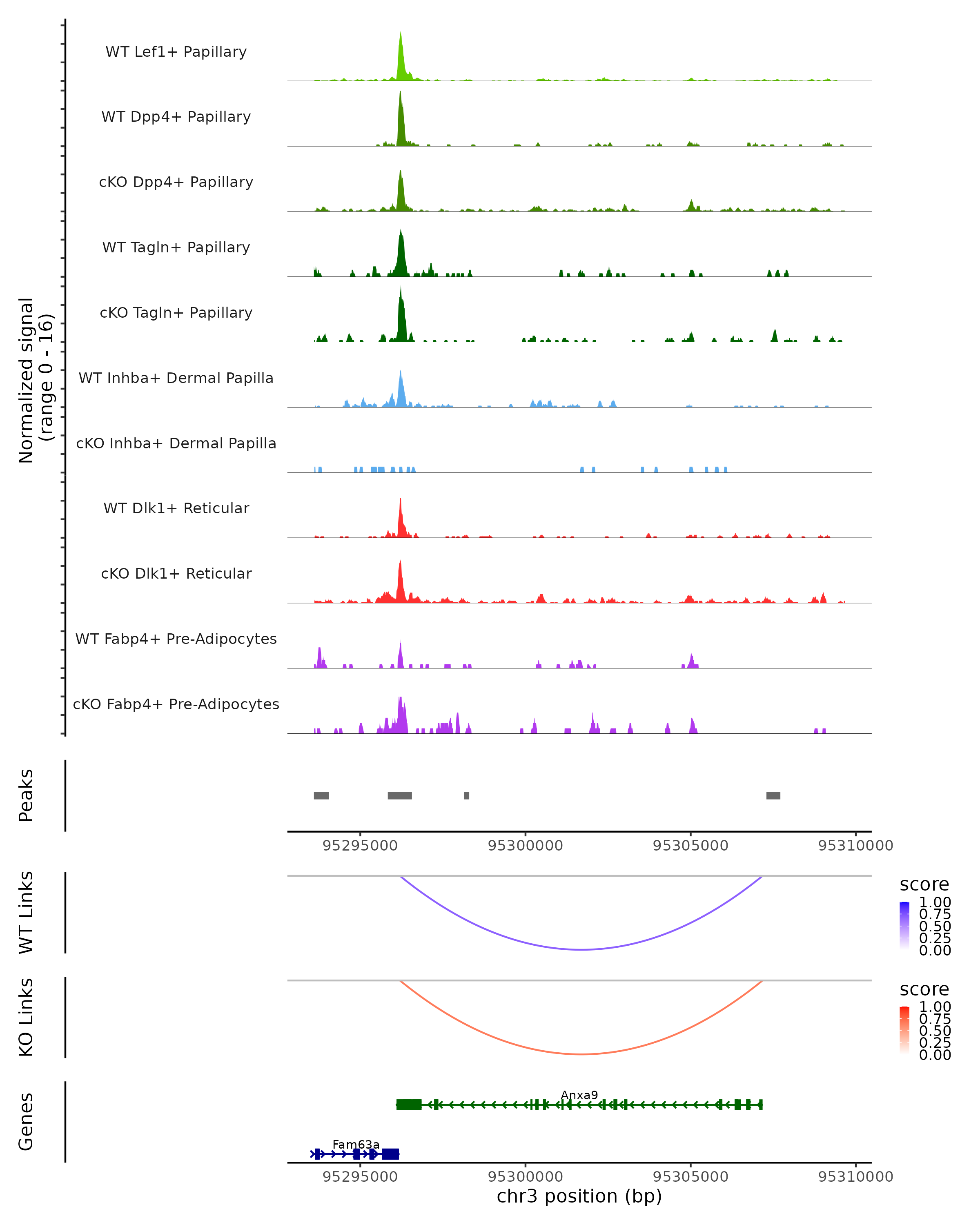 Normalized signal
(range 0 - 16)

WT Lef1+ Papillary

WT Dpp4+ Papillary

cKO Dpp4+ Papillary

WT Tagln+ Papillary

cKO Tagln+ Papillary

WT Inhba+ Dermal Papilla

cKO Inhba+ Dermal Papilla

WT Dlk1+ Reticular

cKO Dlk1+ Reticular

WT Fabp4+ Pre-Adipocytes

cKO Fabp4+ Pre-Adipocytes

Peaks

95295000 95300000 95305000 95310000

WT Links

score
1.00
0.75
0.50
0.25
0.00

KO Links

score
1.00
0.75
0.50
0.25
0.00

Genes

Anxa9

Fam63a

95295000 95300000 95305000 95310000

chr3 position (bp)